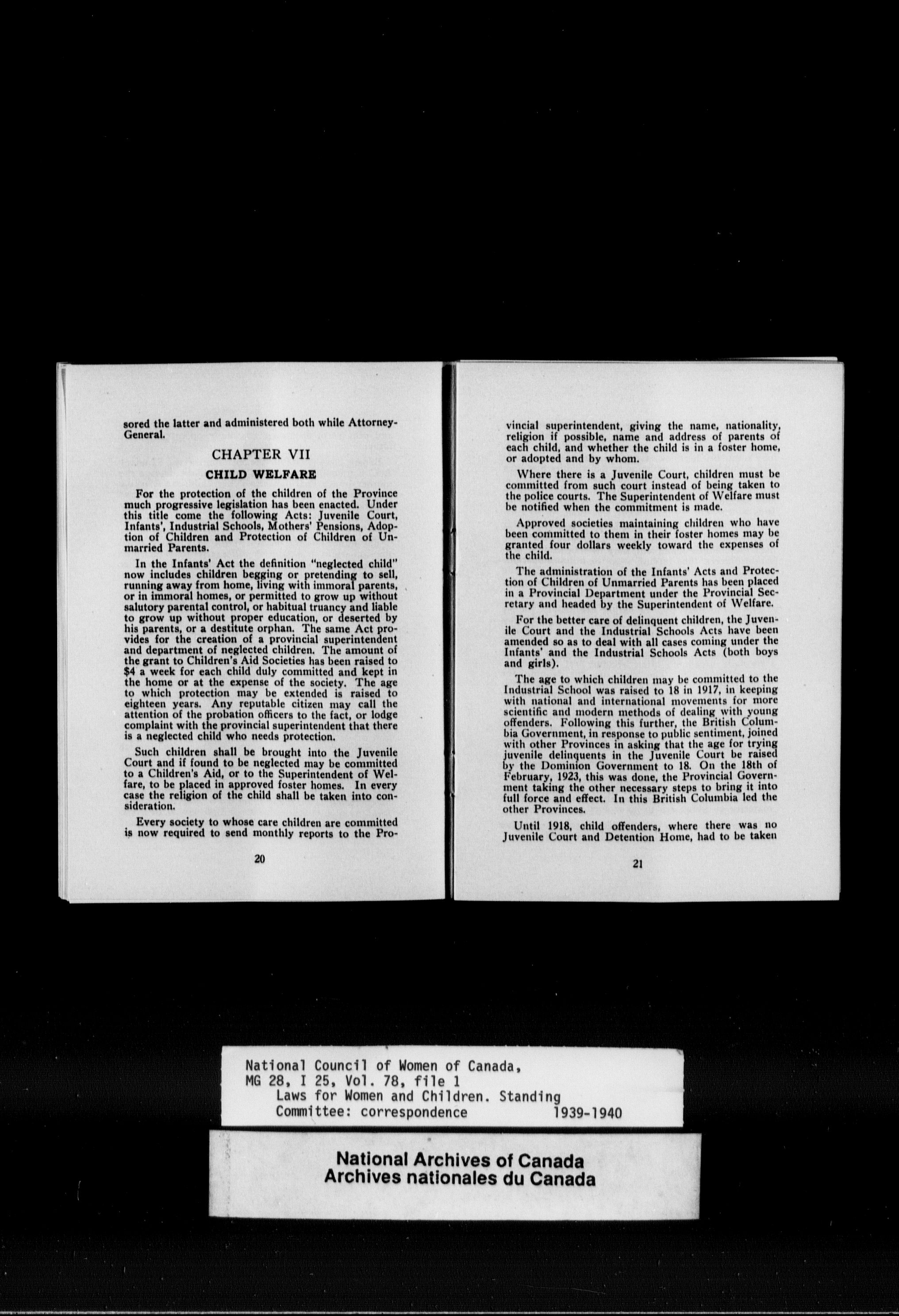 sored the latter and administered both while Attorney-General.

CHAPTER VII

CHILD WELFARE

For the protection of the children of the Province much progressive legislation has been enacted. Under this title come the following Acts: Juvenile Court, Infants', Industrial Schools, Mothers' Pensions, Adoption of Children and Protection of Children of Unmarried Parents.

In the Infants' Act the definition "neglected child" now includes children begging or pretending to sell, running away from home, living with immoral parents, or in immoral homes, or permitted to grow up without salutory parental control, or habitual truancy and liable to grow up without proper education, or deserted by his parents, or a destitute orphan. The same Act provides for the creation of a provincial superintendent and department of neglected children. The amount of the grant to Children's Aid Societies has been raised to $4 a week for each child duly committed and kept in the home or at the expense of the society. The age to which protection may be extended is raised to eighteen years. Any reputable citizen may call the attention of the probation officers to the fact, or lodge complaint with the provincial superintendent that there is a neglected child who needs protection.

Such children shall be brought into the Juvenile Court and if found to be neglected may be committed to a Children's Aid, or to the Superintendent of Welfare, to be placed in approved foster homes. In every case the religion of the child shall be taken into consideration.

Every society to whose care children are committed is now required to send monthly reports to the Pro-

20

vincial superintendent, giving the name, nationality, religion if possible, name and address of parents of each child, and whether the child is in a foster home, or adopted and by whom.

Where there is a Juvenile Court, children must be committed from such court instead of being taken to the police courts. The Superintendent of Welfare must be notified when the commitment is made.

Approved societies maintaining children who have been committed to them in their foster homes may be granted four dollars weekly toward the expenses of the child.

The administration of the Infants' Acts and Protection of Children of Unmarried Parents has been placed in a Provincial Department under the Provincial Secretary and headed by the Superintendent of Welfare.

For the better care of delinquent children, the Juvenile Court and the Industrial Schools Acts have been amended so as to deal with all cases coming under the Infants' and the Industrial Schools Acts (both boys and girls).

The age to which children may be committed to the Industrial School was raised to 18 in 1917, in keeping with national and international movements for more scientific and modern methods of dealing with young offenders. Following this further, the British Columbia Government, in response to public sentiment, joined with other Provinces in asking that the age for trying juvenile delinquents in the Juvenile Court be raised by the Dominion Government to 18. On the 18th of February, 1923, this was done, the Provincial Government taking the other necessary steps to bring it into full force and effect. In this British Columbia led the other Provinces.

Until 1918, child offenders, where there was no Juvenile Court and Detention Home, had to be taken

21

National Council of Women of Canada,
MG 28, I 25, Vol. 78, file 1
Laws for Women and Children. Standing
Committee: correspondence 1939-1940

National Archives of Canada
Archives nationales du Canada